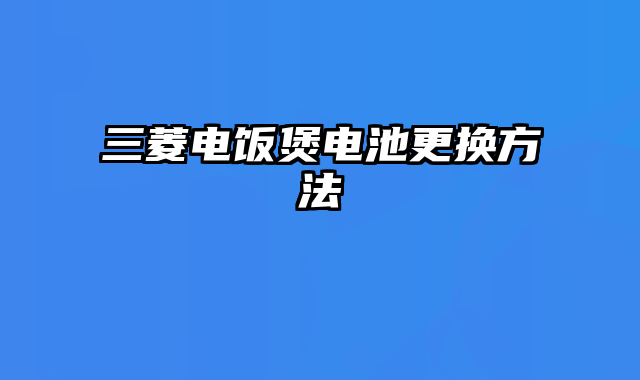 三菱电饭煲电池更换方法